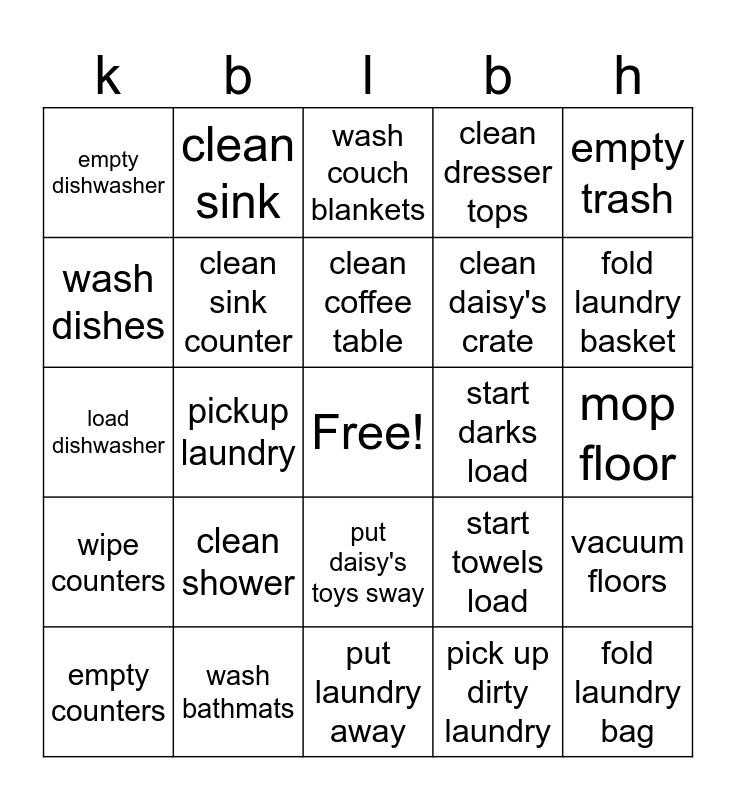 | k | b | l | b | h |
|---|---|---|---|---|
| empty dishwasher | clean sink | wash couch blankets | clean dresser tops | empty trash |
| wash dishes | clean sink counter | clean coffee table | clean daisy's crate | fold laundry basket |
| load dishwasher | pickup laundry | Free! | start darks load | mop floor |
| wipe counters | clean shower | put daisy's toys sway | start towels load | vacuum floors |
| empty counters | wash bathmats | put laundry away | pick up dirty laundry | fold laundry bag |